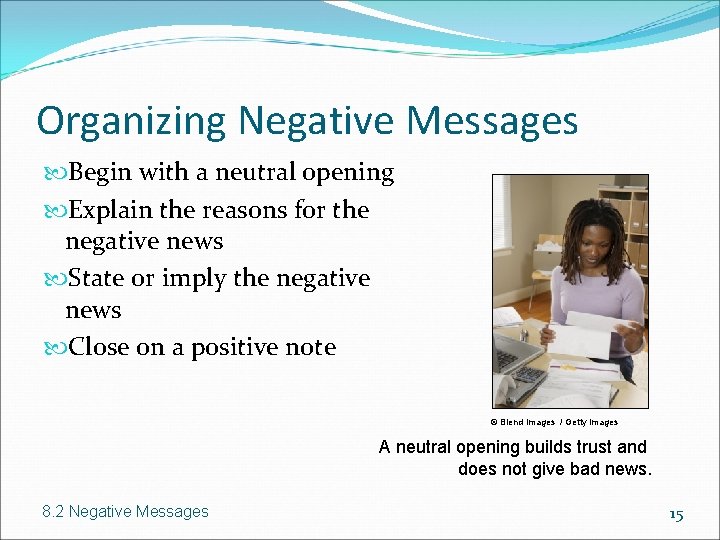 Organizing Negative Messages

Begin with a neutral opening

Explain the reasons for the negative news

State or imply the negative news

Close on a positive note

© Blend Images / Getty Images

A neutral opening builds trust and does not give bad news.

8.2 Negative Messages

15